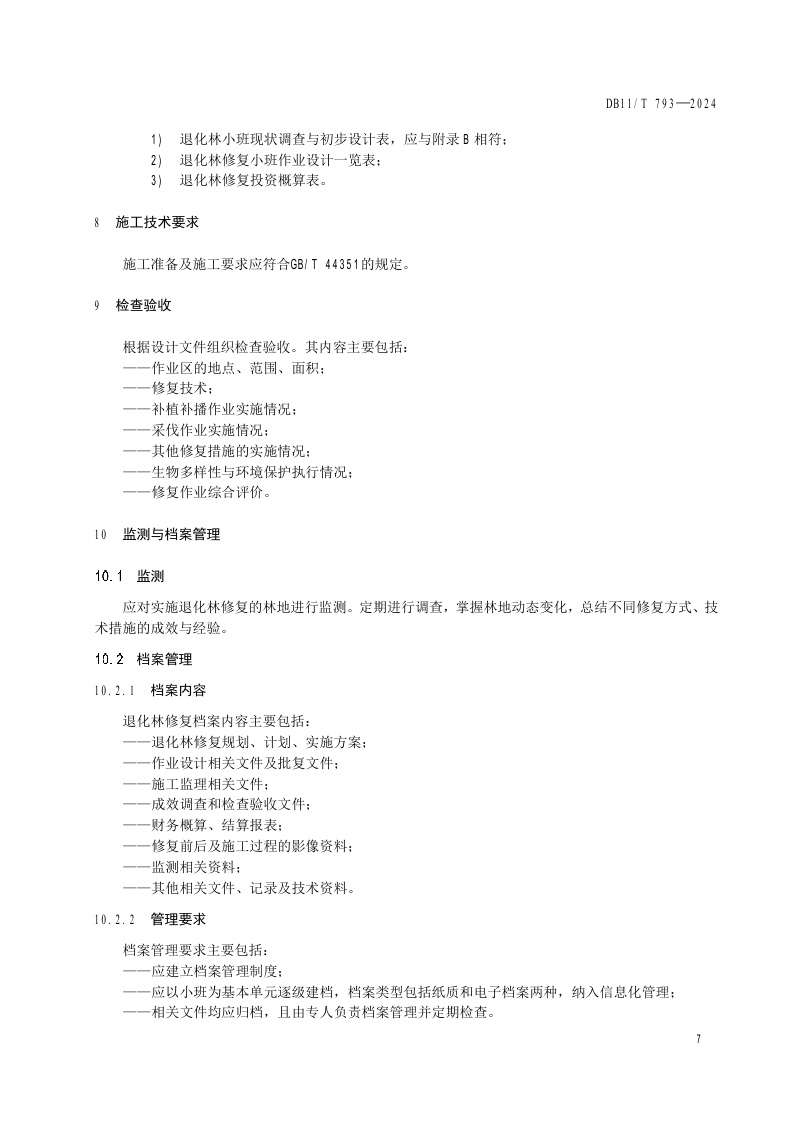 DB11/T 793—2024

1) 退化林小班现状调查与初步设计表，应与附录 B 相符；
2) 退化林修复小班作业设计一览表；
3) 退化林修复投资概算表。

8 施工技术要求

施工准备及施工要求应符合GB/T 44351的规定。

9 检查验收

根据设计文件组织检查验收。其内容主要包括：
——作业区的地点、范围、面积；
——修复技术；
——补植补播作业实施情况；
——采伐作业实施情况；
——其他修复措施的实施情况；
——生物多样性与环境保护执行情况；
——修复作业综合评价。

10 监测与档案管理

10.1 监测

应对实施退化林修复的林地进行监测。定期进行调查，掌握林地动态变化，总结不同修复方式、技术措施的成效与经验。

10.2 档案管理

10.2.1 档案内容

退化林修复档案内容主要包括：
——退化林修复规划、计划、实施方案；
——作业设计相关文件及批复文件；
——施工监理相关文件；
——成效调查和检查验收文件；
——财务概算、结算报表；
——修复前后及施工过程的影像资料；
——监测相关资料；
——其他相关文件、记录及技术资料。

10.2.2 管理要求

档案管理要求主要包括：
——应建立档案管理制度；
——应以小班为基本单元逐级建档，档案类型包括纸质和电子档案两种，纳入信息化管理；
——相关文件均应归档，且由专人负责档案管理并定期检查。

7